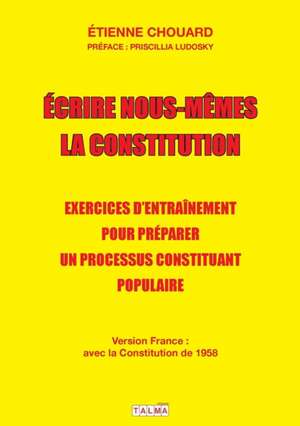 ÉTIENNE CHOUARD
PRÉFACE : PRISCILLIA LUDOSKY

ÉCRIRE NOUS-MÊMES LA CONSTITUTION

EXERCICES D'ENTRAÎNEMENT POUR PRÉPARER UN PROCESSUS CONSTITUANT POPULAIRE

Version France : avec la Constitution de 1958

TALMA